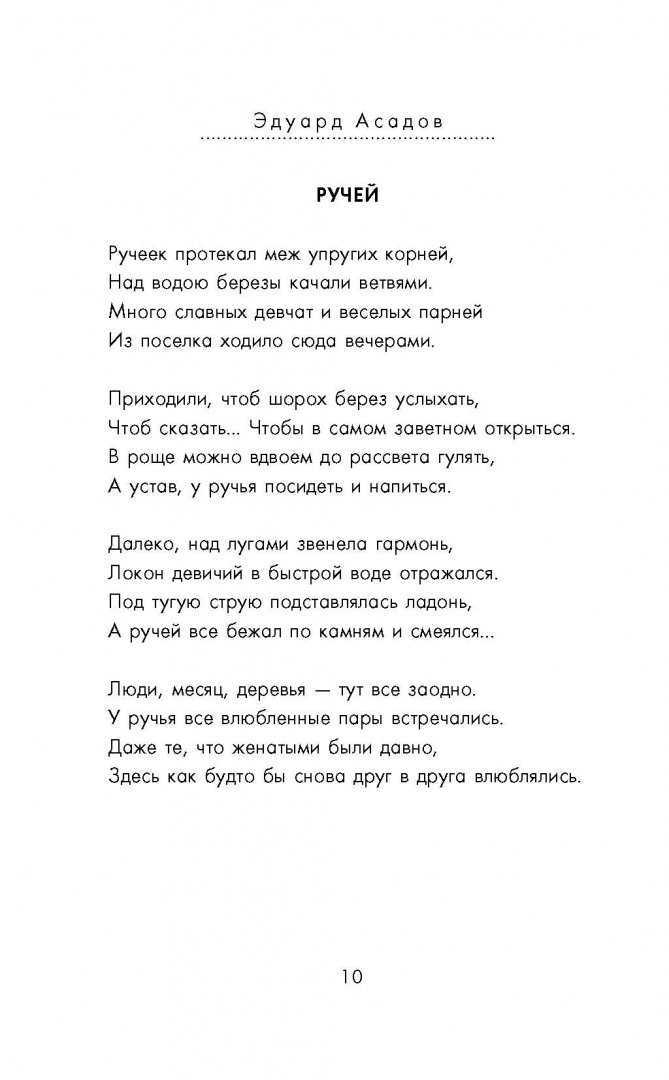 Эдуард Асадов

РУЧЕЙ

Ручеек протекал меж упругих корней,
Над водою березы качали ветвями.
Много славных девчат и веселых парней
Из поселка ходило сюда вечерами.

Приходили, чтоб шорох берез услыхать,
Чтоб сказать... Чтобы в самом заветном открыться.
В роще можно вдвоем до рассвета гулять,
А устав, у ручья посидеть и напиться.

Далеко, над лугами звенела гармонь,
Локон девичий в быстрой воде отражался.
Под тугую струю подставлялась ладонь,
А ручей все бежал по камням и смеялся...

Люди, месяц, деревья — тут все заодно.
У ручья все влюбленные пары встречались.
Даже те, что женатыми были давно,
Здесь как будто бы снова друг в друга влюблялись.

10